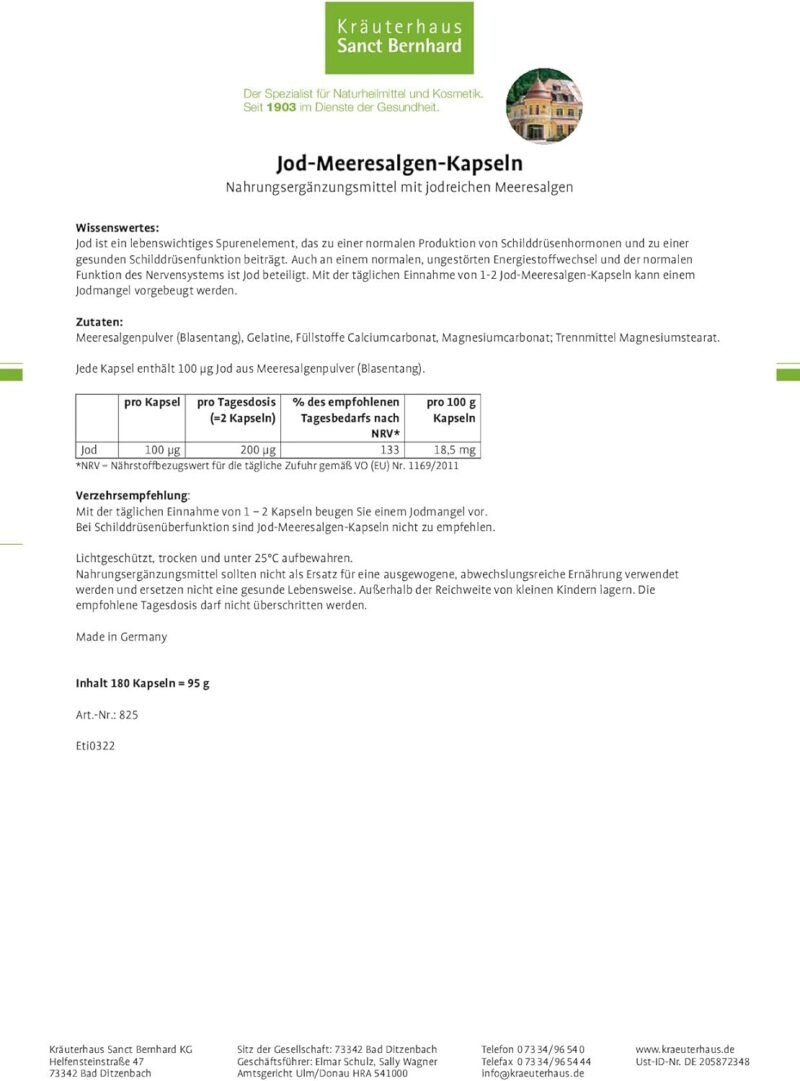 Kräuterhaus
Sanct Bernhard

Der Spezialist für Naturheilmittel und Kosmetik.
Seit 1903 im Dienste der Gesundheit.

Jod-Meeresalgen-Kapseln
Nahrungsergänzungsmittel mit jodreichen Meeresalgen

Wissenswertes:
Jod ist ein lebenswichtiges Spurenelement, das zu einer normalen Produktion von Schilddrüsenhormonen und zu einer gesunden Schilddrüsenfunktion beiträgt. Auch an einem normalen, ungestörten Energiestoffwechsel und der normalen Funktion des Nervensystems ist Jod beteiligt. Mit der täglichen Einnahme von 1-2 Jod-Meeresalgen-Kapseln kann einem Jodmangel vorgebeugt werden.

Zutaten:
Meeresalgenpulver (Blasentang), Gelatine, Füllstoffe Calciumcarbonat, Magnesiumcarbonat; Trennmittel Magnesiumstearat.

Jede Kapsel enthält 100 µg Jod aus Meeresalgenpulver (Blasentang).

| | pro Kapsel | pro Tagesdosis (=2 Kapseln) | % des empfohlenen Tagesbedarfs nach NRV* | pro 100 g Kapseln |
|---|---|---|---|---|
| Jod | 100 µg | 200 µg | 133 | 18,5 mg |

*NRV = Nährstoffbezugswert für die tägliche Zufuhr gemäß VO (EU) Nr. 1169/2011

Verzehrsempfehlung:
Mit der täglichen Einnahme von 1 – 2 Kapseln beugen Sie einem Jodmangel vor.
Bei Schilddrüsenüberfunktion sind Jod-Meeresalgen-Kapseln nicht zu empfehlen.

Lichtgeschützt, trocken und unter 25°C aufbewahren.
Nahrungsergänzungsmittel sollten nicht als Ersatz für eine ausgewogene, abwechslungsreiche Ernährung verwendet werden und ersetzen nicht eine gesunde Lebensweise. Außerhalb der Reichweite von kleinen Kindern lagern. Die empfohlene Tagesdosis darf nicht überschritten werden.

Made in Germany

Inhalt 180 Kapseln = 95 g

Art.-Nr.: 825

Eti0322

Kräuterhaus Sanct Bernhard KG
Helfensteinstraße 47
73342 Bad Ditzenbach

Sitz der Gesellschaft: 73342 Bad Ditzenbach
Geschäftsführer: Elmar Schulz, Sally Wagner
Amtsgericht Ulm/Donau HRA 541000

Telefon 0 73 34/96 54 0
Telefax 0 73 34/96 54 44
info@kraeuterhaus.de

www.kraeuterhaus.de
Ust-ID-Nr. DE 205872348